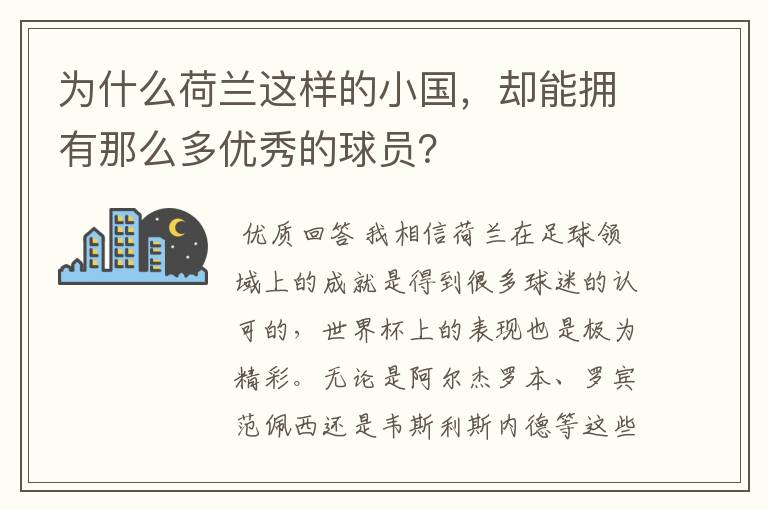 为什么荷兰这样的小国，却能拥有那么多优秀的球员?

优质回答 我相信荷兰在足球领域上的成就是得到很多球迷的认可的，世界杯上的表现也是极为精彩。无论是阿尔杰罗本、罗宾范佩西还是韦斯利斯内德等这些